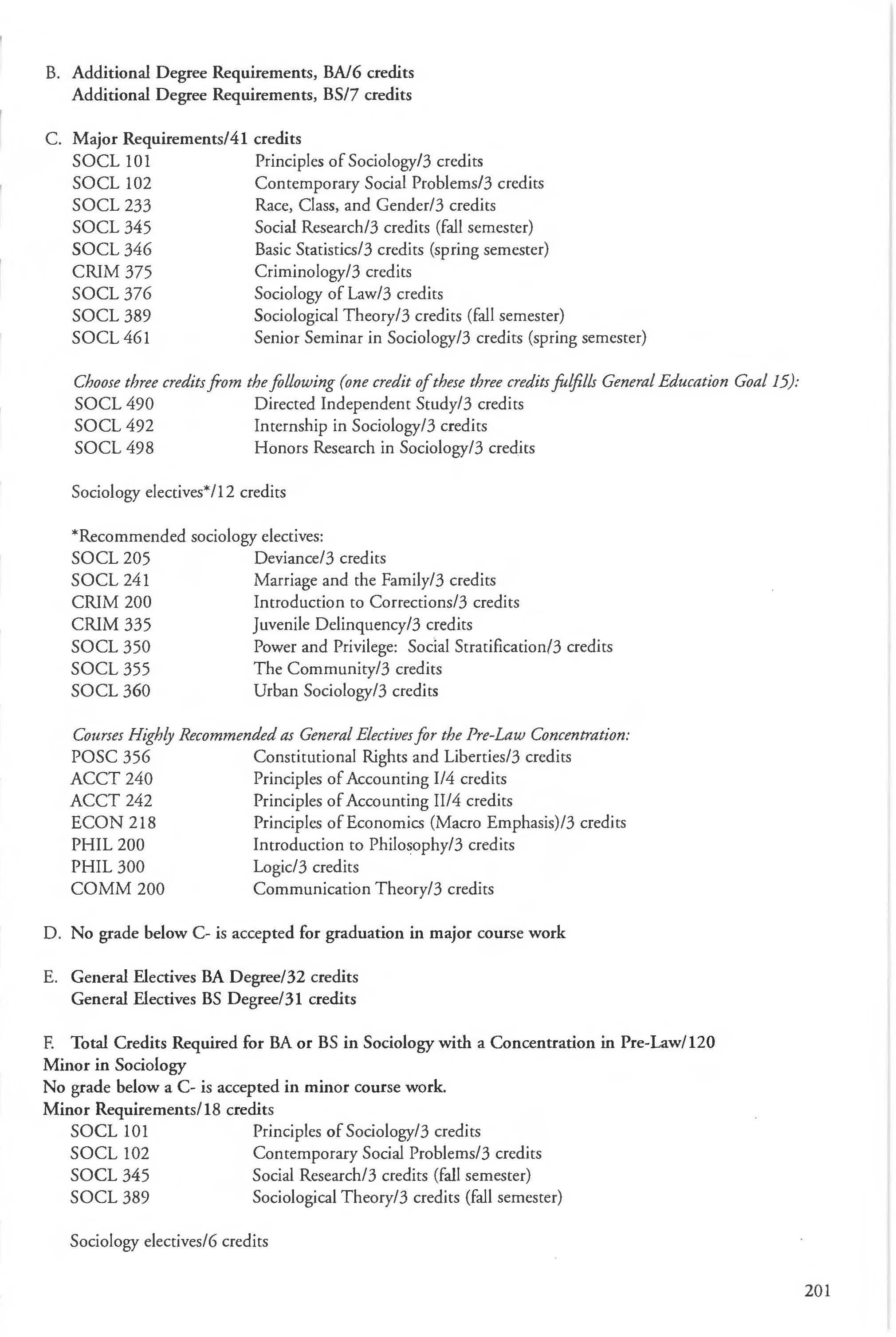 B. Additional Degree Requirements, BA/6 credits
Additional Degree Requirements, BS/7 credits

C. Major Requirements/41 credits
SOCL 101 Principles of Sociology/3 credits
SOCL 102 Contemporary Social Problems/3 credits
SOCL 233 Race, Class, and Gender/3 credits
SOCL 345 Social Research/3 credits (fall semester)
SOCL 346 Basic Statistics/3 credits (spring semester)
CRIM 375 Criminology/3 credits
SOCL 376 Sociology of Law/3 credits
SOCL 389 Sociological Theory/3 credits (fall semester)
SOCL 461 Senior Seminar in Sociology/3 credits (spring semester)

Choose three credits from the following (one credit of these three credits fulfills General Education Goal 15):
SOCL 490 Directed Independent Study/3 credits
SOCL 492 Internship in Sociology/3 credits
SOCL 498 Honors Research in Sociology/3 credits

Sociology electives*/12 credits

*Recommended sociology electives:
SOCL 205 Deviance/3 credits
SOCL 241 Marriage and the Family/3 credits
CRIM 200 Introduction to Corrections/3 credits
CRIM 335 Juvenile Delinquency/3 credits
SOCL 350 Power and Privilege: Social Stratification/3 credits
SOCL 355 The Community/3 credits
SOCL 360 Urban Sociology/3 credits

Courses Highly Recommended as General Electives for the Pre-Law Concentration:
POSC 356 Constitutional Rights and Liberties/3 credits
ACCT 240 Principles of Accounting I/4 credits
ACCT 242 Principles of Accounting II/4 credits
ECON 218 Principles of Economics (Macro Emphasis)/3 credits
PHIL 200 Introduction to Philosophy/3 credits
PHIL 300 Logic/3 credits
COMM 200 Communication Theory/3 credits

D. No grade below C- is accepted for graduation in major course work

E. General Electives BA Degree/32 credits
General Electives BS Degree/31 credits

F. Total Credits Required for BA or BS in Sociology with a Concentration in Pre-Law/120
Minor in Sociology
No grade below a C- is accepted in minor course work.
Minor Requirements/18 credits
SOCL 101 Principles of Sociology/3 credits
SOCL 102 Contemporary Social Problems/3 credits
SOCL 345 Social Research/3 credits (fall semester)
SOCL 389 Sociological Theory/3 credits (fall semester)

Sociology electives/6 credits

201